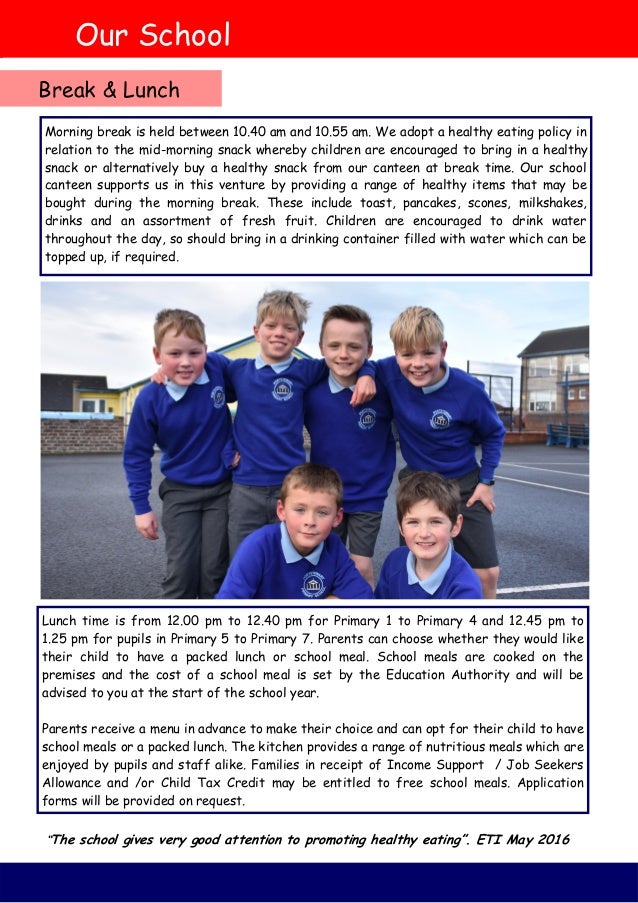 Our School

Break & Lunch

Morning break is held between 10.40 am and 10.55 am. We adopt a healthy eating policy in relation to the mid-morning snack whereby children are encouraged to bring in a healthy snack or alternatively buy a healthy snack from our canteen at break time. Our school canteen supports us in this venture by providing a range of healthy items that may be bought during the morning break. These include toast, pancakes, scones, milkshakes, drinks and an assortment of fresh fruit. Children are encouraged to drink water throughout the day, so should bring in a drinking container filled with water which can be topped up, if required.

Lunch time is from 12.00 pm to 12.40 pm for Primary 1 to Primary 4 and 12.45 pm to 1.25 pm for pupils in Primary 5 to Primary 7. Parents can choose whether they would like their child to have a packed lunch or school meal. School meals are cooked on the premises and the cost of a school meal is set by the Education Authority and will be advised to you at the start of the school year.

Parents receive a menu in advance to make their choice and can opt for their child to have school meals or a packed lunch. The kitchen provides a range of nutritious meals which are enjoyed by pupils and staff alike. Families in receipt of Income Support / Job Seekers Allowance and /or Child Tax Credit may be entitled to free school meals. Application forms will be provided on request.

"The school gives very good attention to promoting healthy eating". ETI May 2016